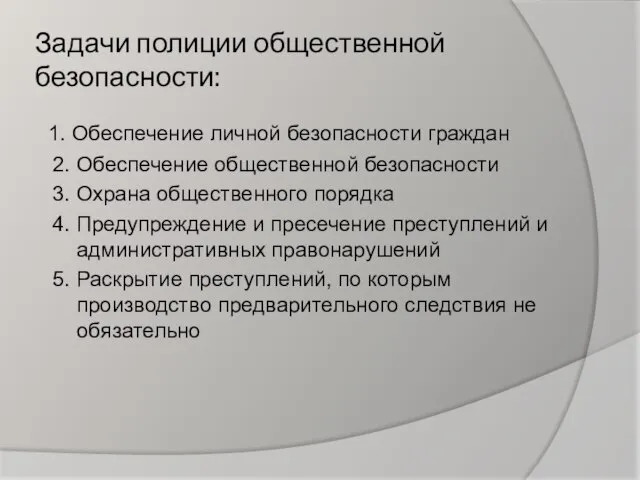 Задачи полиции общественной безопасности:

1. Обеспечение личной безопасности граждан
2. Обеспечение общественной безопасности
3. Охрана общественного порядка
4. Предупреждение и пресечение преступлений и административных правонарушений
5. Раскрытие преступлений, по которым производство предварительного следствия не обязательно